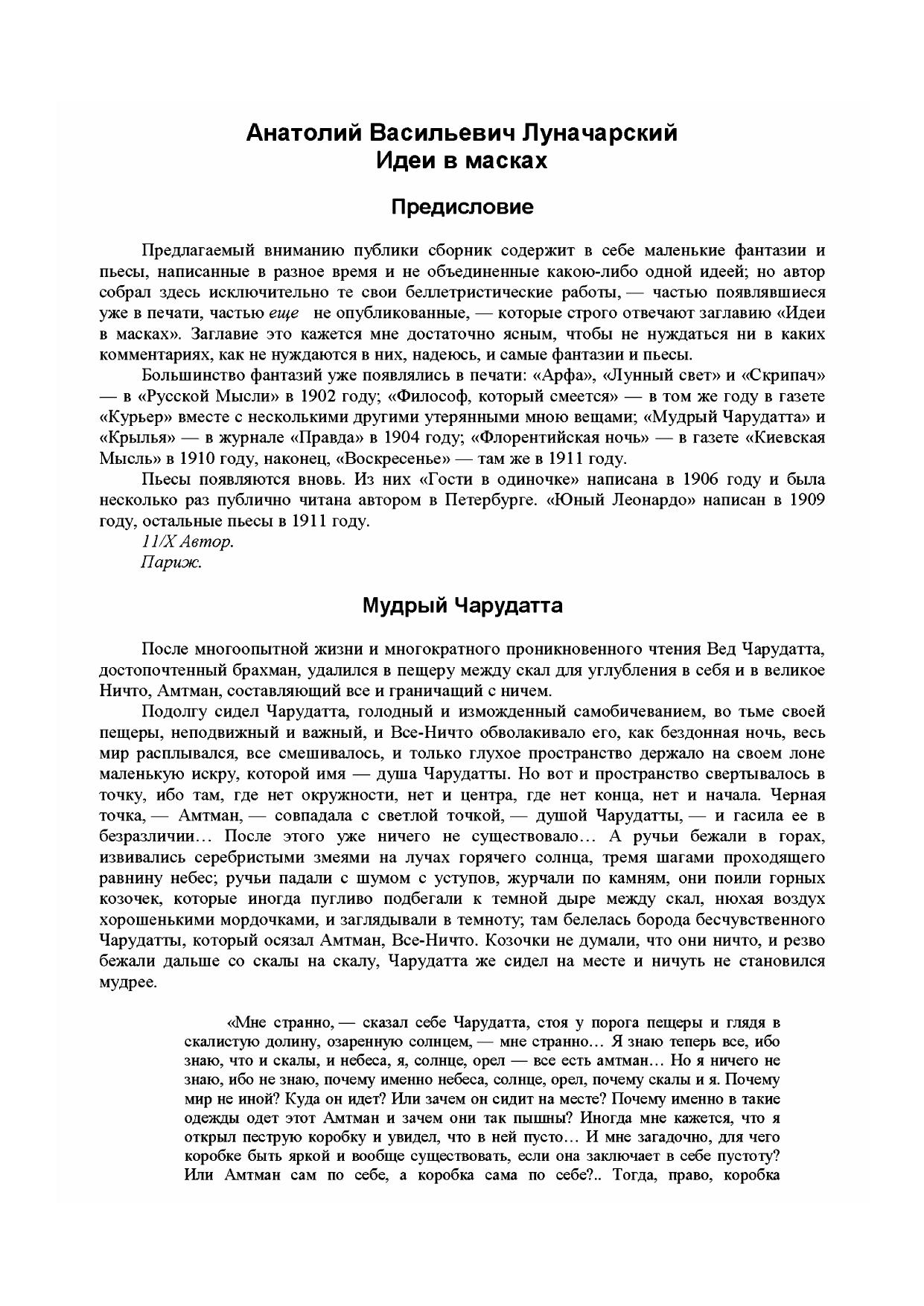 Анатолий Васильевич Луначарский
Идеи в масках

Предисловие

Предлагаемый вниманию публики сборник содержит в себе маленькие фантазии и пьесы, написанные в разное время и не объединенные какою-либо одной идеей; но автор собрал здесь исключительно те свои беллетристические работы, — частью появлявшиеся уже в печати, частью еще не опубликованные, — которые строго отвечают заглавию «Идеи в масках». Заглавие это кажется мне достаточно ясным, чтобы не нуждаться ни в каких комментариях, как не нуждаются в них, надеюсь, и самые фантазии и пьесы.

Большинство фантазий уже появлялись в печати: «Арфа», «Лунный свет» и «Скрипач» — в «Русской Мысли» в 1902 году; «Философ, который смеется» — в том же году в газете «Курьер» вместе с несколькими другими утерянными мною вещами; «Мудрый Чарудатта» и «Крылья» — в журнале «Правда» в 1904 году; «Флорентийская ночь» — в газете «Киевская Мысль» в 1910 году, наконец, «Воскресенье» — там же в 1911 году.

Пьесы появляются вновь. Из них «Гости в одиночке» написана в 1906 году и была несколько раз публично читана автором в Петербурге. «Юный Леонардо» написан в 1909 году, остальные пьесы в 1911 году.

11/X Автор.
Париж.

Мудрый Чарудатта

После многоопытной жизни и многократного проникновенного чтения Вед Чарудатта, достопочтенный брахман, удалился в пещеру между скал для углубления в себя и в великое Ничто, Амтман, составляющий все и граничащий с ничем.

Подолгу сидел Чарудатта, голодный и изможденный самобичеванием, во тьме своей пещеры, неподвижный и важный, и Все-Ничто обволакивало его, как бездонная ночь, весь мир расплывался, все смешивалось, и только глухое пространство держало на своем лоне маленькую искру, которой имя — душа Чарудатты. Но вот и пространство свертывалось в точку, ибо там, где нет окружности, нет и центра, где нет конца, нет и начала. Черная точка, — Амтман, — совпадала с светлой точкой, — душой Чарудатты, — и гасила ее в безразличии… После этого уже ничего не существовало… А ручьи бежали в горах, извивались серебристыми змеями на лучах горячего солнца, тремя шагами проходящего равнину небес; ручьи падали с шумом с уступов, журчали по камням, они поили горных козочек, которые иногда пугливо подбегали к темной дыре между скал, нюхая воздух хорошенькими мордочками, и заглядывали в темноту; там белелась борода бесчувственного Чарудатты, который осязал Амтман, Все-Ничто. Козочки не думали, что они ничто, и резво бежали дальше со скалы на скалу, Чарудатта же сидел на месте и ничуть не становился мудрее.

«Мне странно, — сказал себе Чарудатта, стоя у порога пещеры и глядя в скалистую долину, озаренную солнцем, — мне странно… Я знаю теперь все, ибо знаю, что и скалы, и небеса, я, солнце, орел — все есть амтман… Но я ничего не знаю, ибо не знаю, почему именно небеса, солнце, орел, почему скалы и я. Почему мир не иной? Куда он идет? Или зачем он сидит на месте? Почему именно в такие одежды одет этот Амтман и зачем они так пышны? Иногда мне кажется, что я открыл пеструю коробку и увидел, что в ней пусто… И мне загадочно, для чего коробке быть яркой и вообще существовать, если она заключает в себе пустоту? Или Амтман сам по себе, а коробка сама по себе?.. Тогда, право, коробка